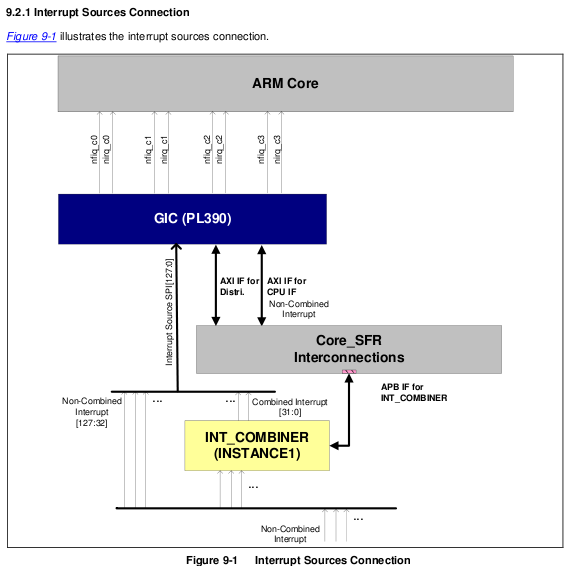 9.2.1 Interrupt Sources Connection

Figure 9-1 illustrates the interrupt sources connection.

ARM Core

nfiq_c0
nirq_c0
nfiq_c1
nirq_c1
nfiq_c2
nirq_c2
nfiq_c3
nirq_c3

GIC (PL390)

Interrupt Source SPI[127:0]

AXI IF for Distri.

AXI IF for CPU IF

Non-Combined Interrupt

Core_SFR Interconnections

APB IF for INT_COMBINER

Non-Combined Interrupt [127:32]

...

...

Combined Interrupt [31:0]

INT_COMBINER (INSTANCE1)

...

...

Non-Combined Interrupt

Figure 9-1 Interrupt Sources Connection